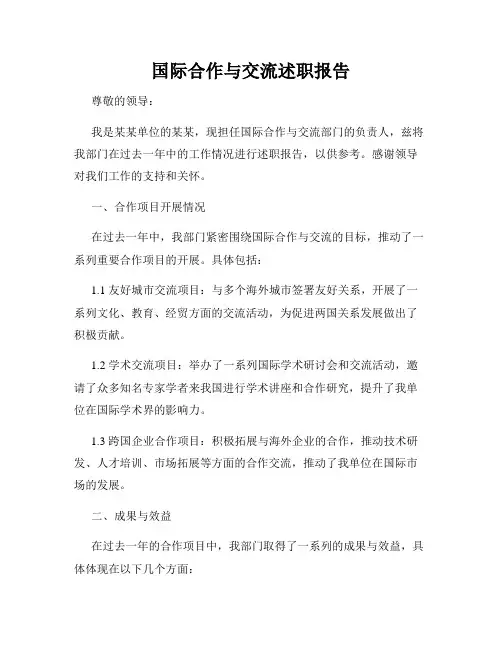 国际合作与交流述职报告

尊敬的领导：

我是某某单位的某某，现担任国际合作与交流部门的负责人，兹将我部门在过去一年中的工作情况进行述职报告，以供参考。感谢领导对我们工作的支持和关怀。

一、合作项目开展情况

在过去一年中，我部门紧密围绕国际合作与交流的目标，推动了一系列重要合作项目的开展。具体包括：

1.1 友好城市交流项目：与多个海外城市签署友好关系，开展了一系列文化、教育、经贸方面的交流活动，为促进两国关系发展做出了积极贡献。

1.2 学术交流项目：举办了一系列国际学术研讨会和交流活动，邀请了众多知名专家学者来我国进行学术讲座和合作研究，提升了我单位在国际学术界的影响力。

1.3 跨国企业合作项目：积极拓展与海外企业的合作，推动技术研发、人才培训、市场拓展等方面的合作交流，推动了我单位在国际市场的发展。

二、成果与效益

在过去一年的合作项目中，我部门取得了一系列的成果与效益，具体体现在以下几个方面：